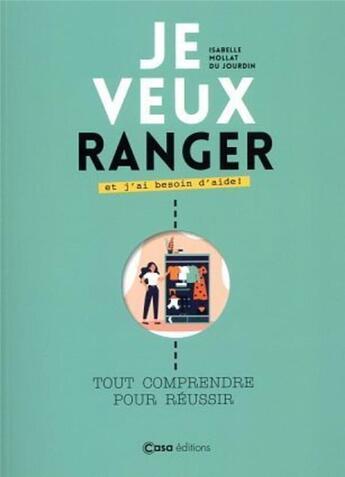 JE
ISABELLE MOLLAT DU JOURDIN
VEUX
RANGER
et j'ai besoin d'aide!

TOUT COMPRENDRE POUR RÉUSSIR

Casa éditions